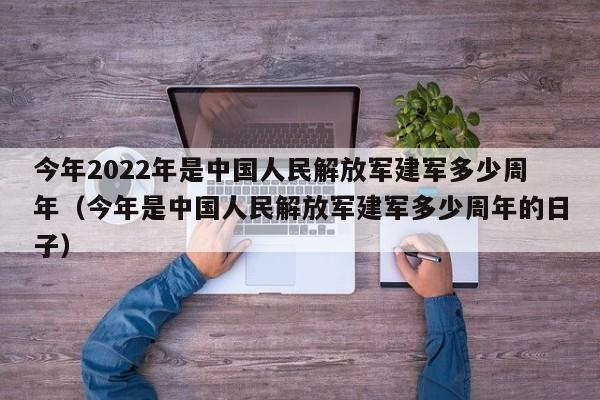 今年2022年是中国人民解放军建军多少周年（今年是中国人民解放军建军多少周年的日子）